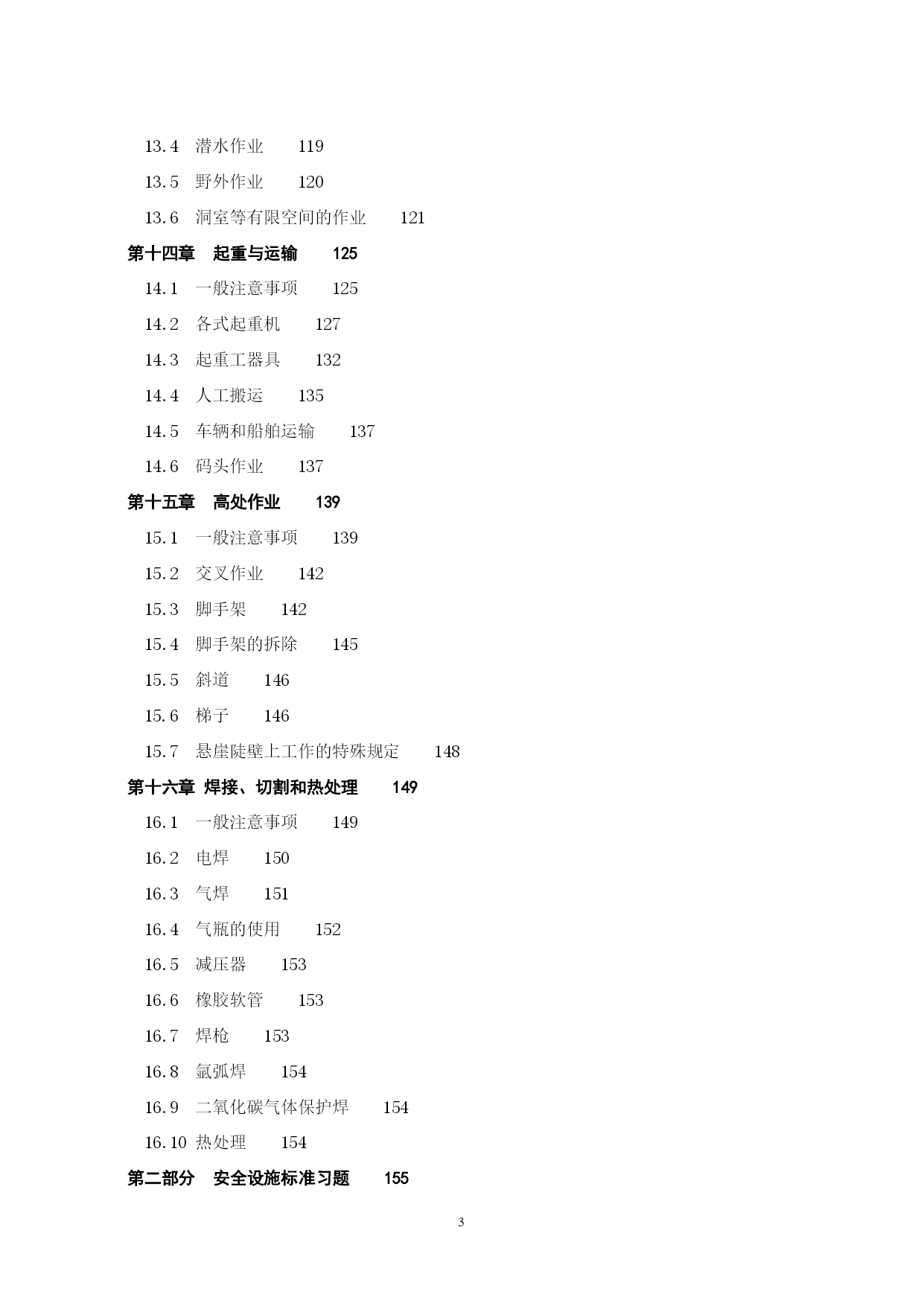 13.4 潜水作业 119

13.5 野外作业 120

13.6 洞室等有限空间的作业 121

第十四章 起重与运输 125

14.1 一般注意事项 125

14.2 各式起重机 127

14.3 起重工器具 132

14.4 人工搬运 135

14.5 车辆和船舶运输 137

14.6 码头作业 137

第十五章 高处作业 139

15.1 一般注意事项 139

15.2 交叉作业 142

15.3 脚手架 142

15.4 脚手架的拆除 145

15.5 斜道 146

15.6 梯子 146

15.7 悬崖陡壁上工作的特殊规定 148

第十六章 焊接、切割和热处理 149

16.1 一般注意事项 149

16.2 电焊 150

16.3 气焊 151

16.4 气瓶的使用 152

16.5 减压器 153

16.6 橡胶软管 153

16.7 焊枪 153

16.8 氩弧焊 154

16.9 二氧化碳气体保护焊 154

16.10 热处理 154

第二部分 安全设施标准习题 155

3